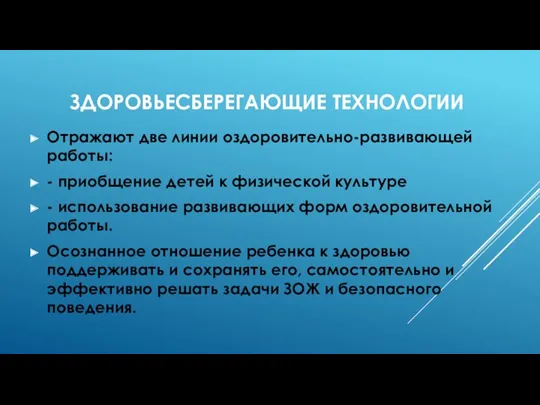 ЗДОРОВЬЕСБЕРЕГАЮЩИЕ ТЕХНОЛОГИИ

Отражают две линии оздоровительно-развивающей работы:

- приобщение детей к физической культуре

- использование развивающих форм оздоровительной работы.

Осознанное отношение ребенка к здоровью поддерживать и сохранять его, самостоятельно и эффективно решать задачи ЗОЖ и безопасного поведения.